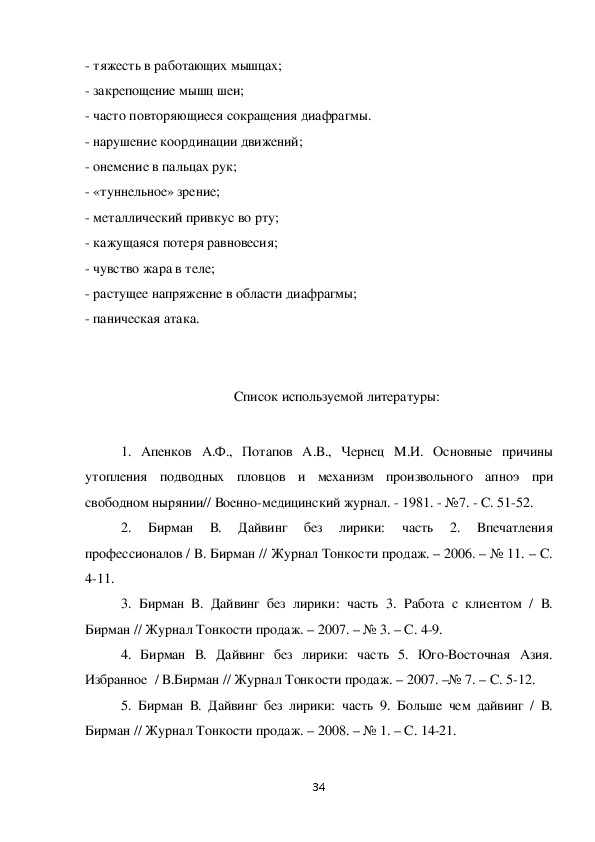 - тяжесть в работающих мышцах;
- закрепощение мышц шеи;
- часто повторяющиеся сокращения диафрагмы.
- нарушение координации движений;
- онемение в пальцах рук;
- «туннельное» зрение;
- металлический привкус во рту;
- кажущаяся потеря равновесия;
- чувство жара в теле;
- растущее напряжение в области диафрагмы;
- паническая атака.

Список используемой литературы:

1. Апенков А.Ф., Потапов А.В., Чернец М.И. Основные причины утопления подводных пловцов и механизм произвольного апноэ при свободном нырянии// Военно-медицинский журнал. - 1981. - №7. - С. 51-52.

2. Бирман В. Дайвинг без лирики: часть 2. Впечатления профессионалов / В. Бирман // Журнал Тонкости продаж. – 2006. – № 11. – С. 4-11.

3. Бирман В. Дайвинг без лирики: часть 3. Работа с клиентом / В. Бирман // Журнал Тонкости продаж. – 2007. – № 3. – С. 4-9.

4. Бирман В. Дайвинг без лирики: часть 5. Юго-Восточная Азия. Избранное / В.Бирман // Журнал Тонкости продаж. – 2007. –№ 7. – С. 5-12.

5. Бирман В. Дайвинг без лирики: часть 9. Больше чем дайвинг / В. Бирман // Журнал Тонкости продаж. – 2008. – № 1. – С. 14-21.

34